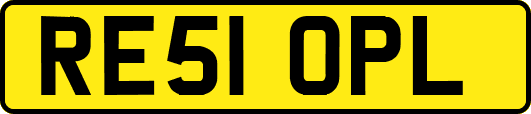 RE51 OPL